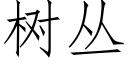 树丛